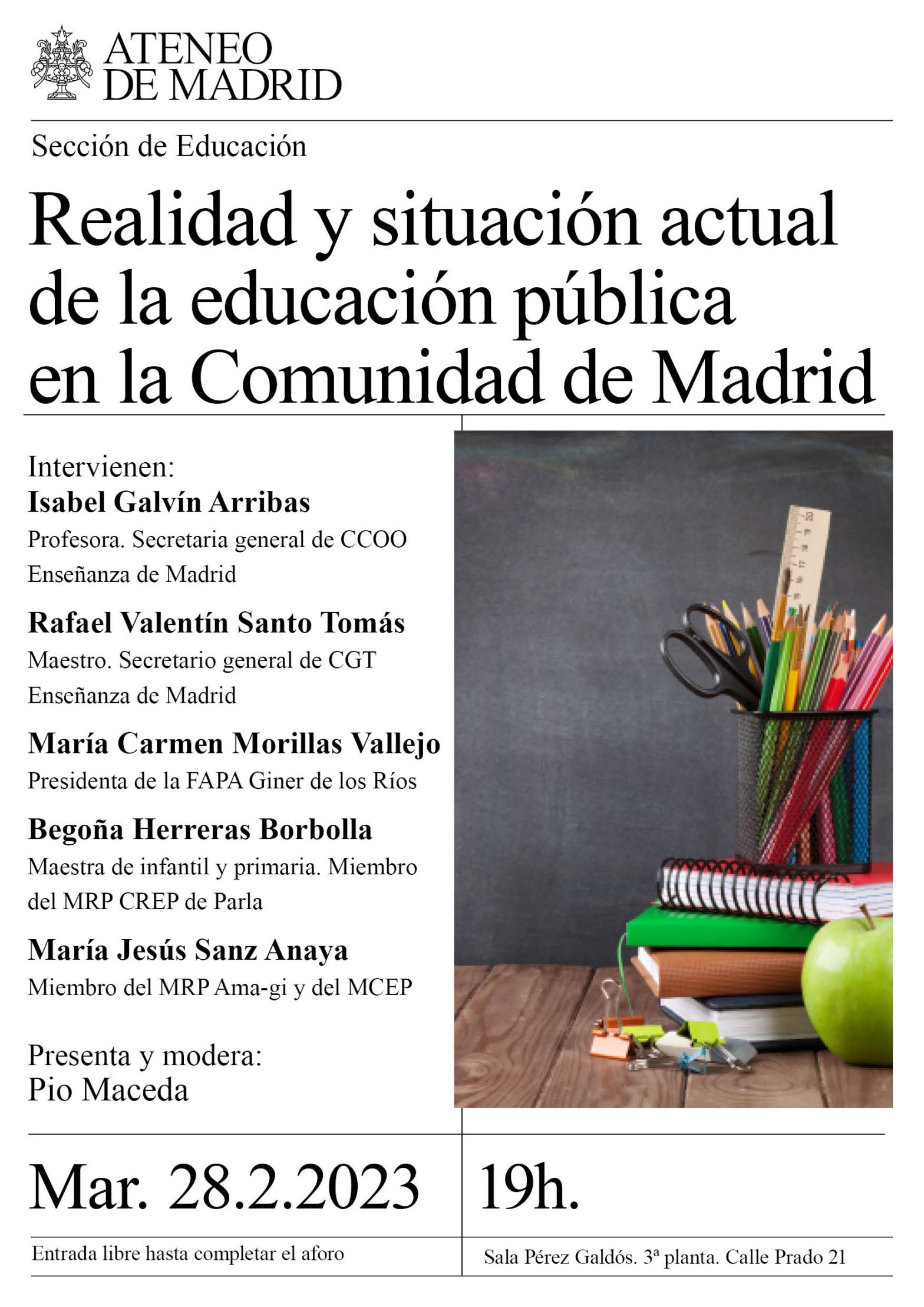 ATENEO DE MADRID

Sección de Educación

Realidad y situación actual de la educación pública en la Comunidad de Madrid

Intervienen:
Isabel Galvín Arribas
Profesora. Secretaria general de CCOO Enseñanza de Madrid

Rafael Valentín Santo Tomás
Maestro. Secretario general de CGT Enseñanza de Madrid

María Carmen Morillas Vallejo
Presidenta de la FAPA Giner de los Ríos

Begoña Herreras Borbolla
Maestra de infantil y primaria. Miembro del MRP CREP de Parla

María Jesús Sanz Anaya
Miembro del MRP Ama-gi y del MCEP

Presenta y modera:
Pio Maceda

Mar. 28.2.2023

19h.

Entrada libre hasta completar el aforo

Sala Pérez Galdós. 3ª planta. Calle Prado 21